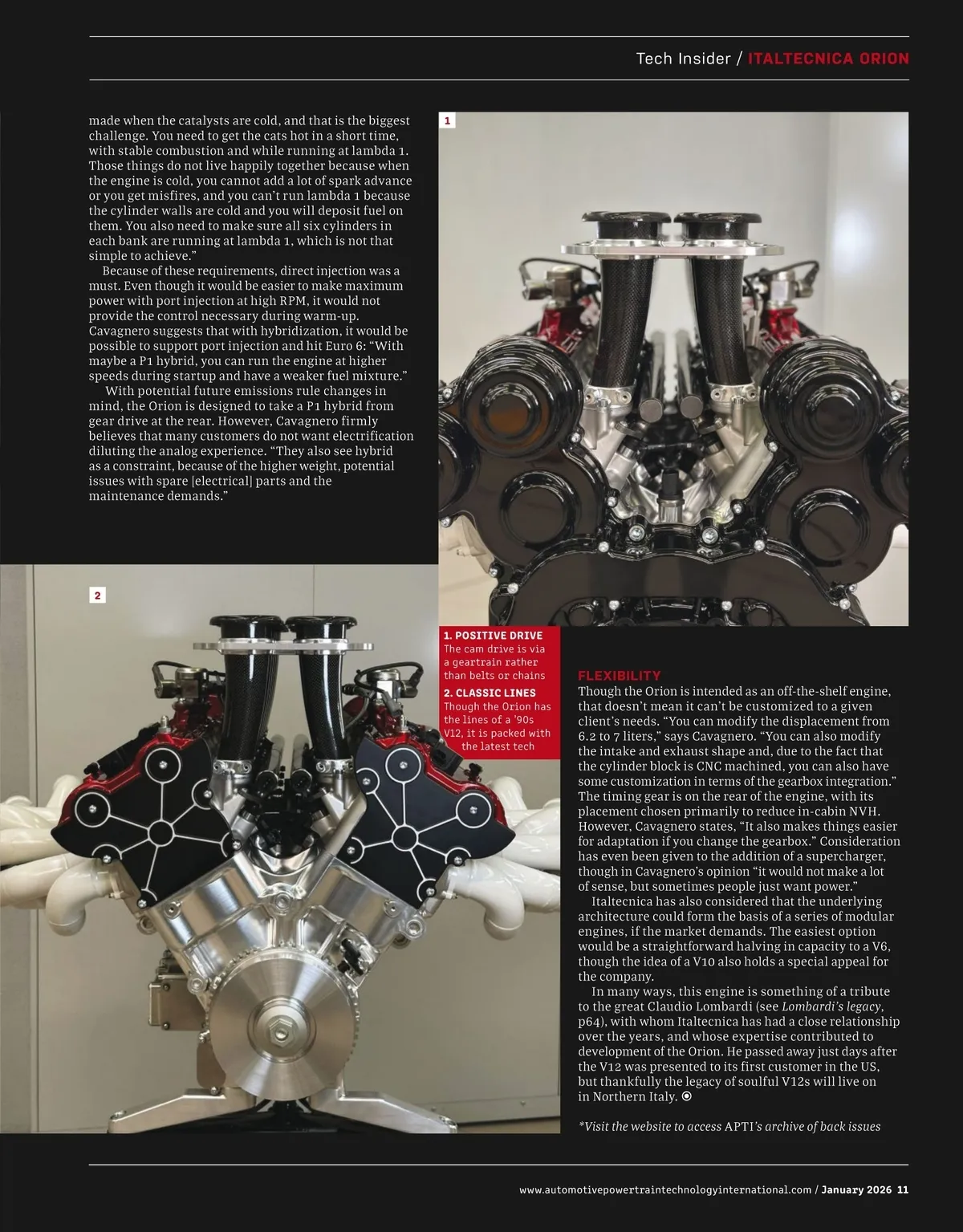 Tech Insider / ITALTECNICA ORION

made when the catalysts are cold, and that is the biggest challenge. You need to get the cats hot in a short time, with stable combustion and while running at lambda 1. Those things do not live happily together because when the engine is cold, you cannot add a lot of spark advance or you get misfires, and you can't run lambda 1 because the cylinder walls are cold and you will deposit fuel on them. You also need to make sure all six cylinders in each bank are running at lambda 1, which is not that simple to achieve."

Because of these requirements, direct injection was a must. Even though it would be easier to make maximum power with port injection at high RPM, it would not provide the control necessary during warm-up. Cavagnero suggests that with hybridization, it would be possible to support port injection and hit Euro 6: "With maybe a P1 hybrid, you can run the engine at higher speeds during startup and have a weaker fuel mixture."

With potential future emissions rule changes in mind, the Orion is designed to take a P1 hybrid from gear drive at the rear. However, Cavagnero firmly believes that many customers do not want electrification diluting the analog experience. "They also see hybrid as a constraint, because of the higher weight, potential issues with spare [electrical] parts and the maintenance demands."

1

2

1. POSITIVE DRIVE
The cam drive is via a geartrain rather than belts or chains

2. CLASSIC LINES
Though the Orion has the lines of a '90s V12, it is packed with the latest tech

FLEXIBILITY
Though the Orion is intended as an off-the-shelf engine, that doesn't mean it can't be customized to a given client's needs. "You can modify the displacement from 6.2 to 7 liters," says Cavagnero. "You can also modify the intake and exhaust shape and, due to the fact that the cylinder block is CNC machined, you can also have some customization in terms of the gearbox integration." The timing gear is on the rear of the engine, with its placement chosen primarily to reduce in-cabin NVH. However, Cavagnero states, "It also makes things easier for adaptation if you change the gearbox." Consideration has even been given to the addition of a supercharger, though in Cavagnero's opinion "it would not make a lot of sense, but sometimes people just want power."

Italtecnica has also considered that the underlying architecture could form the basis of a series of modular engines, if the market demands. The easiest option would be a straightforward halving in capacity to a V6, though the idea of a V10 also holds a special appeal for the company.

In many ways, this engine is something of a tribute to the great Claudio Lombardi (see Lombardi's legacy, p64), with whom Italtecnica has had a close relationship over the years, and whose expertise contributed to development of the Orion. He passed away just days after the V12 was presented to its first customer in the US, but thankfully the legacy of soulful V12s will live on in Northern Italy.

*Visit the website to access APTI's archive of back issues

www.automotivepowertraintechnologyinternational.com / January 2026 11